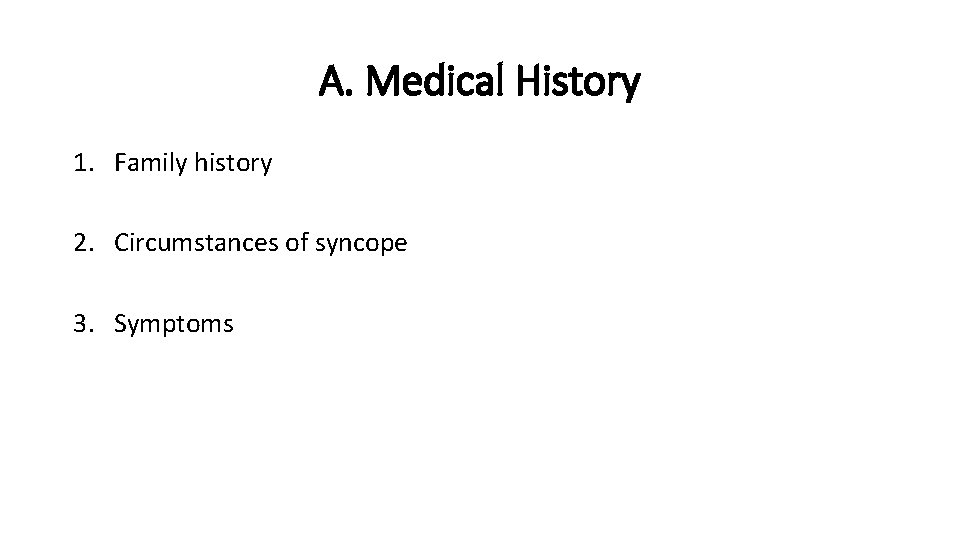 A. Medical History

1. Family history

2. Circumstances of syncope

3. Symptoms